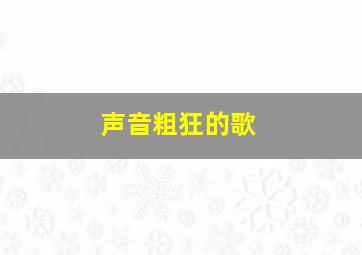 声音粗狂的歌